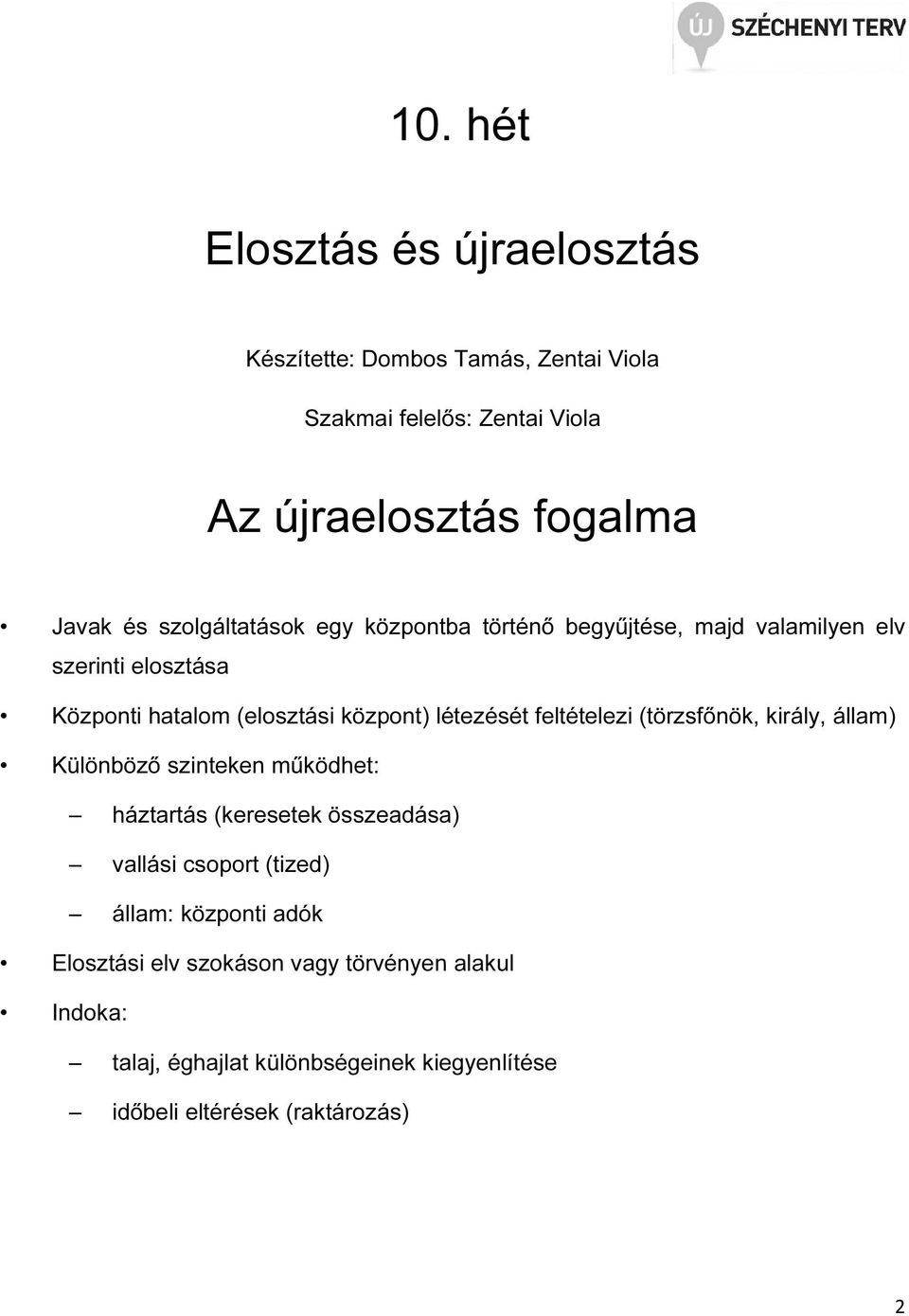 ÚJ SZÉCHENYI TERV

10. hét

Elosztás és újraelosztás

Készítette: Dombos Tamás, Zentai Viola

Szakmai felelős: Zentai Viola

Az újraelosztás fogalma

• Javak és szolgáltatások egy központba történő begyűjtése, majd valamilyen elv szerinti elosztása

• Központi hatalom (elosztási központ) létezését feltételezi (törzsfőnök, király, állam)

• Különböző szinteken működhet:

– háztartás (keresetek összeadása)

– vallási csoport (tized)

– állam: központi adók

• Elosztási elv szokáson vagy törvényen alakul

• Indoka:

– talaj, éghajlat különbségeinek kiegyenlítése

– időbeli eltérések (raktározás)

2